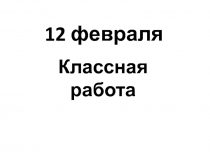 12 февраля

Классная работа